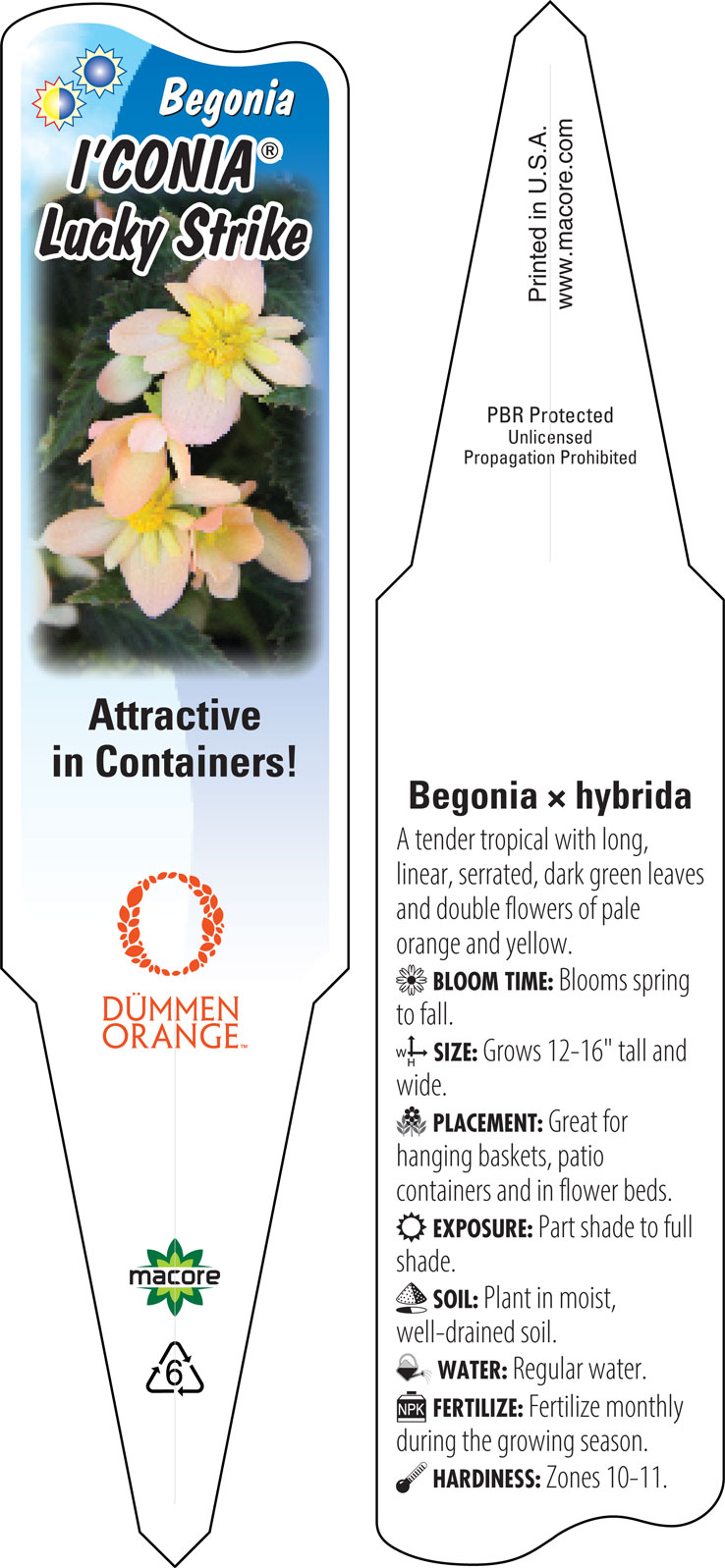 Begonia
I'CONIA®
Lucky Strike

Attractive in Containers!

DÜMMEN ORANGE™

macore

6

Printed in U.S.A.
www.macore.com

PBR Protected
Unlicensed
Propagation Prohibited

Begonia × hybrida

A tender tropical with long, linear, serrated, dark green leaves and double flowers of pale orange and yellow.

BLOOM TIME: Blooms spring to fall.

W H SIZE: Grows 12-16" tall and wide.

PLACEMENT: Great for hanging baskets, patio containers and in flower beds.

EXPOSURE: Part shade to full shade.

SOIL: Plant in moist, well-drained soil.

WATER: Regular water.

NPK FERTILIZE: Fertilize monthly during the growing season.

HARDINESS: Zones 10-11.